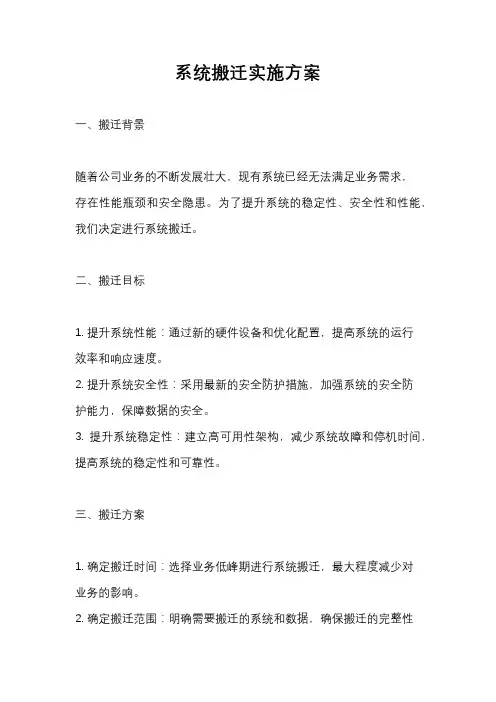 系统搬迁实施方案

一、搬迁背景

随着公司业务的不断发展壮大，现有系统已经无法满足业务需求，存在性能瓶颈和安全隐患。为了提升系统的稳定性、安全性和性能，我们决定进行系统搬迁。

二、搬迁目标

1. 提升系统性能：通过新的硬件设备和优化配置，提高系统的运行效率和响应速度。

2. 提升系统安全性：采用最新的安全防护措施，加强系统的安全防护能力，保障数据的安全。

3. 提升系统稳定性：建立高可用性架构，减少系统故障和停机时间，提高系统的稳定性和可靠性。

三、搬迁方案

1. 确定搬迁时间：选择业务低峰期进行系统搬迁，最大程度减少对业务的影响。

2. 确定搬迁范围：明确需要搬迁的系统和数据，确保搬迁的完整性